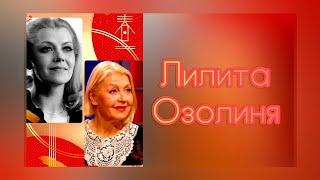 Лилита Озолиня